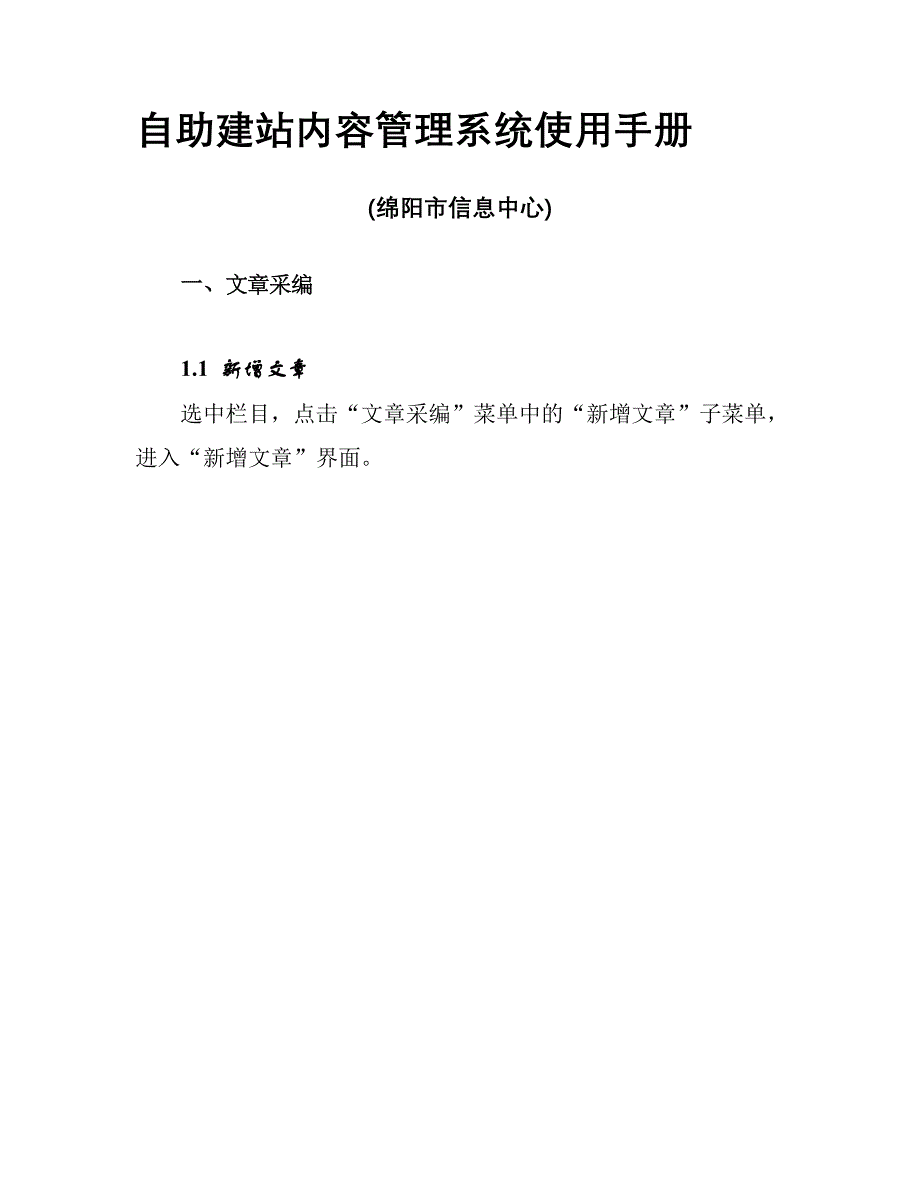 自助建站内容管理系统使用手册

(绵阳市信息中心)

一、文章采编

1.1 新增文章

选中栏目，点击“文章采编”菜单中的“新增文章”子菜单，进入“新增文章”界面。